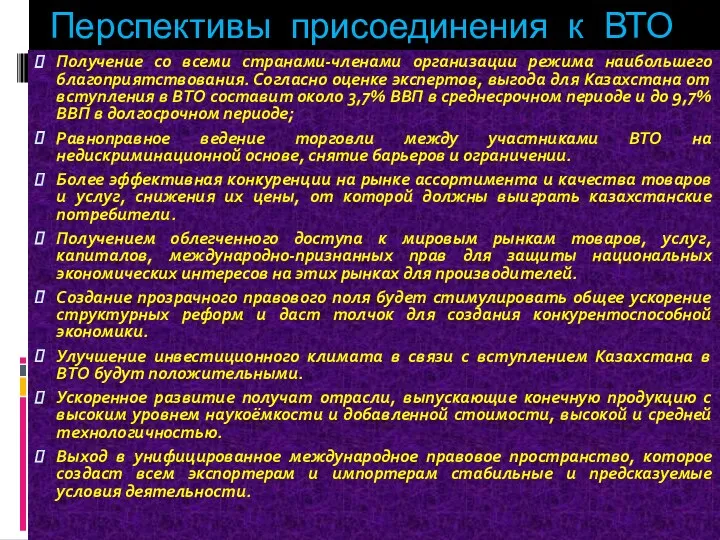 Перспективы присоединения к ВТО

Получение со всеми странами-членами организации режима наибольшего благоприятствования. Согласно оценке экспертов, выгода для Казахстана от вступления в ВТО составит около 3,7% ВВП в среднесрочном периоде и до 9,7% ВВП в долгосрочном периоде;

Равноправное ведение торговли между участниками ВТО на недискриминационной основе, снятие барьеров и ограничении.

Более эффективная конкуренции на рынке ассортимента и качества товаров и услуг, снижения их цены, от которой должны выиграть казахстанские потребители.

Получением облегченного доступа к мировым рынкам товаров, услуг, капиталов, международно-признанных прав для защиты национальных экономических интересов на этих рынках для производителей.

Создание прозрачного правового поля будет стимулировать общее ускорение структурных реформ и даст толчок для создания конкурентоспособной экономики.

Улучшение инвестиционного климата в связи с вступлением Казахстана в ВТО будут положительными.

Ускоренное развитие получат отрасли, выпускающие конечную продукцию с высоким уровнем наукоёмкости и добавленной стоимости, высокой и средней технологичностью.

Выход в унифицированное международное правовое пространство, которое создаст всем экспортерам и импортерам стабильные и предсказуемые условия деятельности.